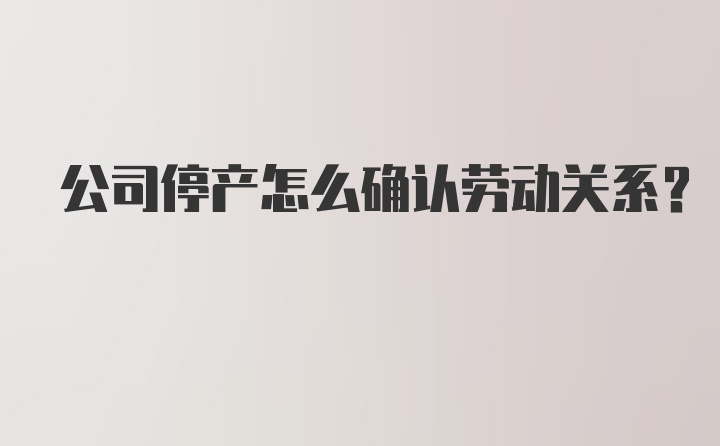 公司停产怎么确认劳动关系?